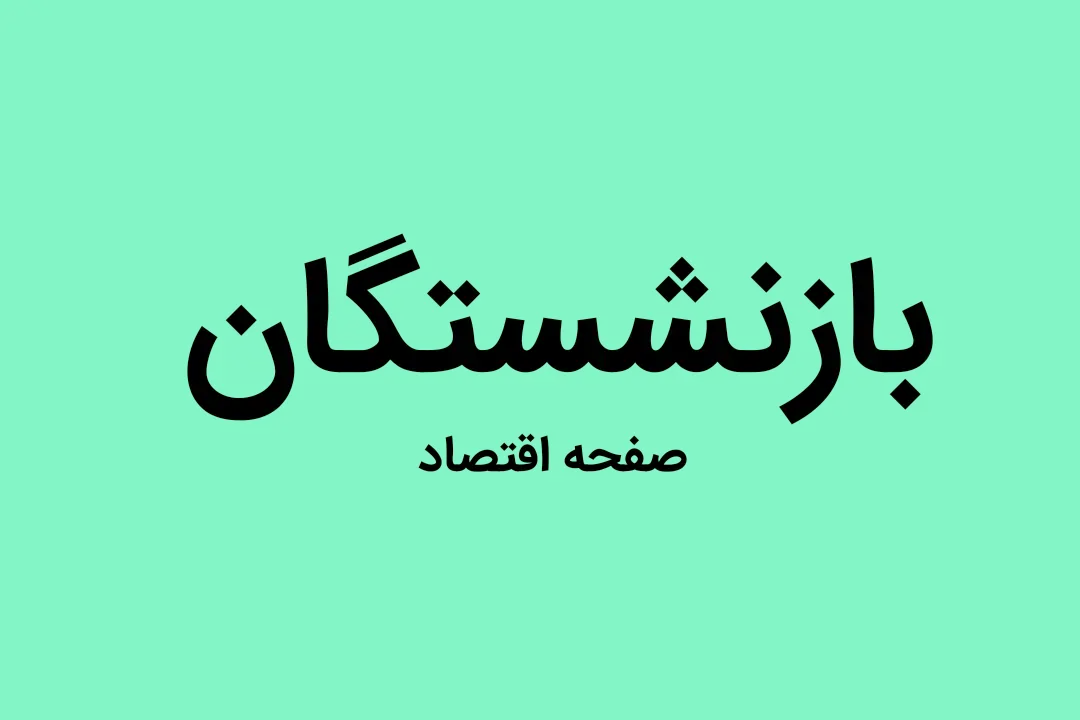 بازنشستگان

صفحه اقتصاد